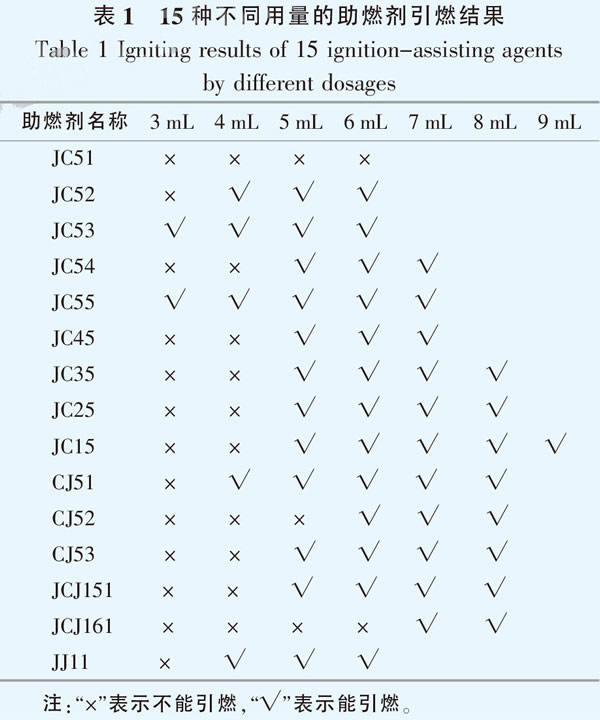 表 1　15 种不同用量的助燃剂引燃结果
Table 1 Igniting results of 15 ignition-assisting agents by different dosages

| 助燃剂名称 | 3 mL | 4 mL | 5 mL | 6 mL | 7 mL | 8 mL | 9 mL |
|---|---|---|---|---|---|---|---|
| JC51 | × | × | × | × | | | |
| JC52 | × | √ | √ | √ | | | |
| JC53 | √ | √ | √ | √ | | | |
| JC54 | × | × | √ | √ | √ | | |
| JC55 | √ | √ | √ | √ | √ | | |
| JC45 | × | × | √ | √ | √ | | |
| JC35 | × | × | √ | √ | √ | √ | |
| JC25 | × | × | √ | √ | √ | √ | |
| JC15 | × | × | √ | √ | √ | √ | √ |
| CJ51 | × | √ | √ | √ | √ | √ | |
| CJ52 | × | × | × | √ | √ | √ | |
| CJ53 | × | × | √ | √ | √ | √ | |
| JCJ151 | × | × | √ | √ | √ | √ | |
| JCJ161 | × | × | × | × | √ | √ | |
| JJ11 | × | √ | √ | √ | | | |

注：“×”表示不能引燃，“√”表示能引燃。